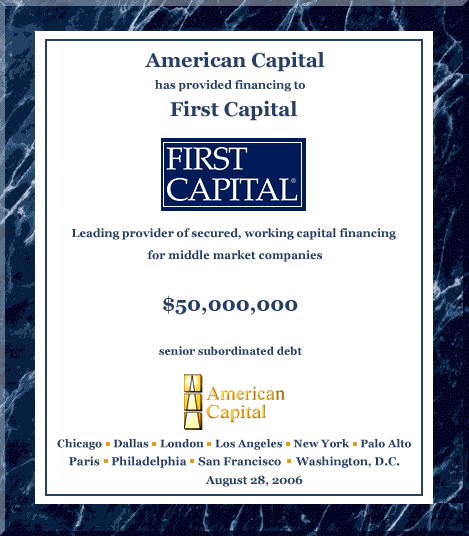 American Capital
has provided financing to
First Capital

FIRST
CAPITAL®

Leading provider of secured, working capital financing for middle market companies

$50,000,000

senior subordinated debt

American
Capital

Chicago ▪ Dallas ▪ London ▪ Los Angeles ▪ New York ▪ Palo Alto
Paris ▪ Philadelphia ▪ San Francisco ▪ Washington, D.C.
August 28, 2006